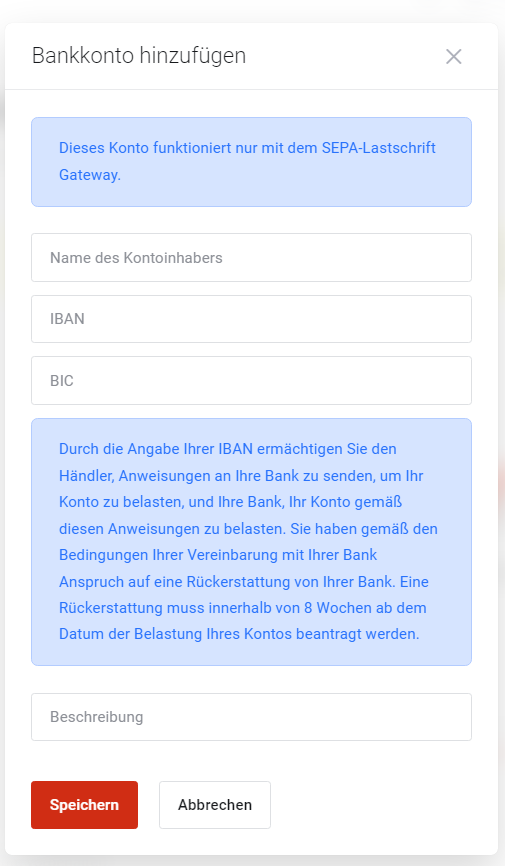 Bankkonto hinzufügen

×

Dieses Konto funktioniert nur mit dem SEPA-Lastschrift Gateway.

Name des Kontoinhabers

IBAN

BIC

Durch die Angabe Ihrer IBAN ermächtigen Sie den Händler, Anweisungen an Ihre Bank zu senden, um Ihr Konto zu belasten, und Ihre Bank, Ihr Konto gemäß diesen Anweisungen zu belasten. Sie haben gemäß den Bedingungen Ihrer Vereinbarung mit Ihrer Bank Anspruch auf eine Rückerstattung von Ihrer Bank. Eine Rückerstattung muss innerhalb von 8 Wochen ab dem Datum der Belastung Ihres Kontos beantragt werden.

Beschreibung

Speichern

Abbrechen